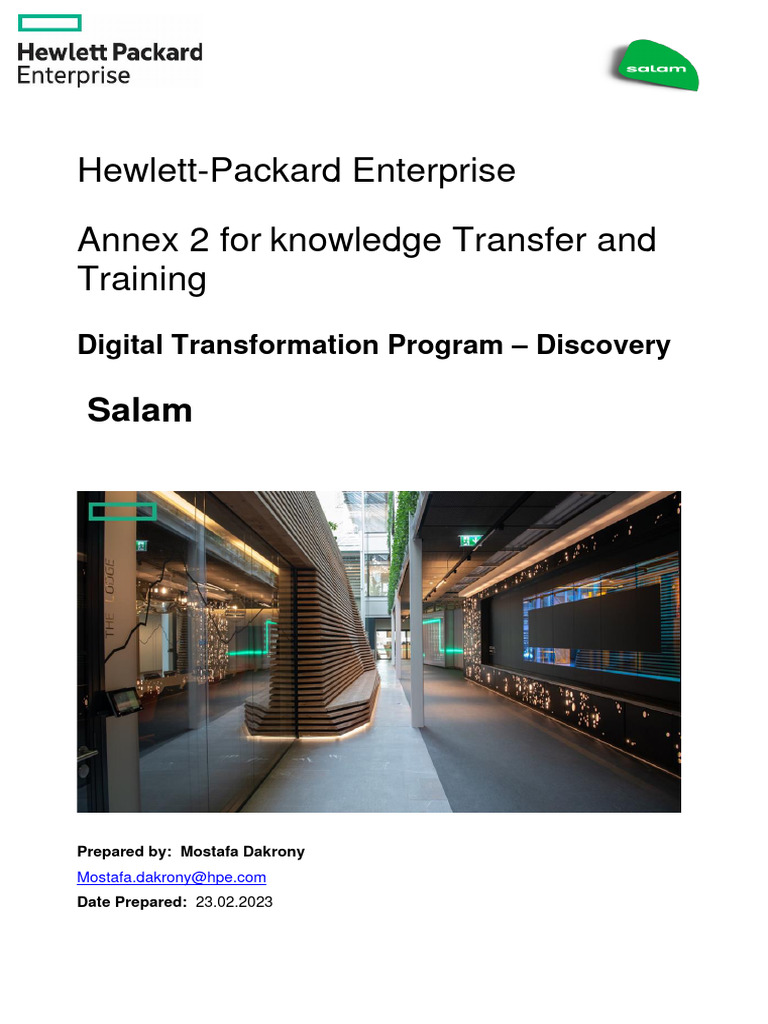 Hewlett Packard Enterprise

salam

Hewlett-Packard Enterprise

Annex 2 for knowledge Transfer and Training

Digital Transformation Program – Discovery

Salam

THE LODGE

Prepared by: Mostafa Dakrony
Mostafa.dakrony@hpe.com
Date Prepared: 23.02.2023